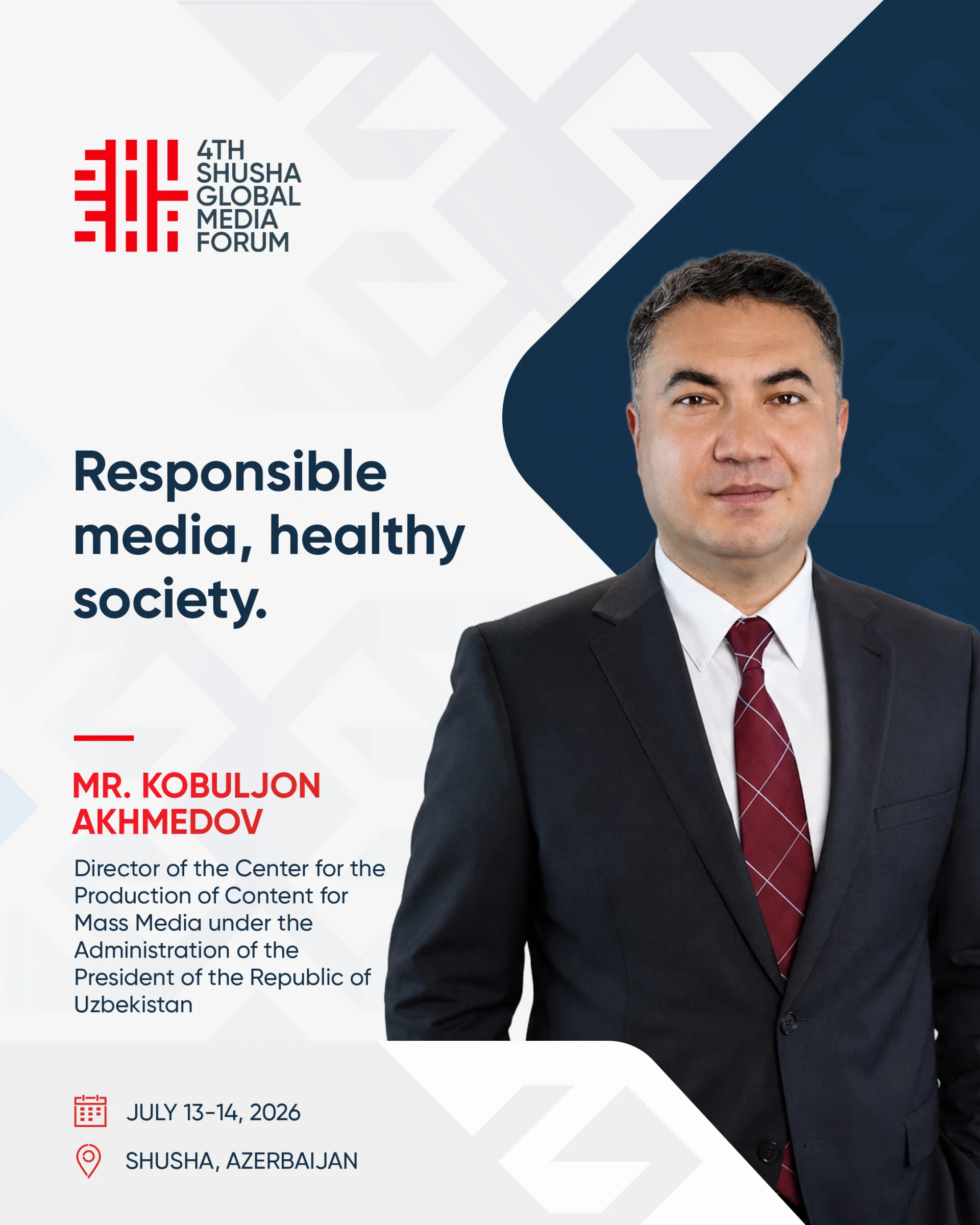 4TH
SHUSHA
GLOBAL
MEDIA
FORUM

Responsible media, healthy society.

MR. KOBULJON AKHMEDOV

Director of the Center for the Production of Content for Mass Media under the Administration of the President of the Republic of Uzbekistan

JULY 13-14, 2026

SHUSHA, AZERBAIJAN